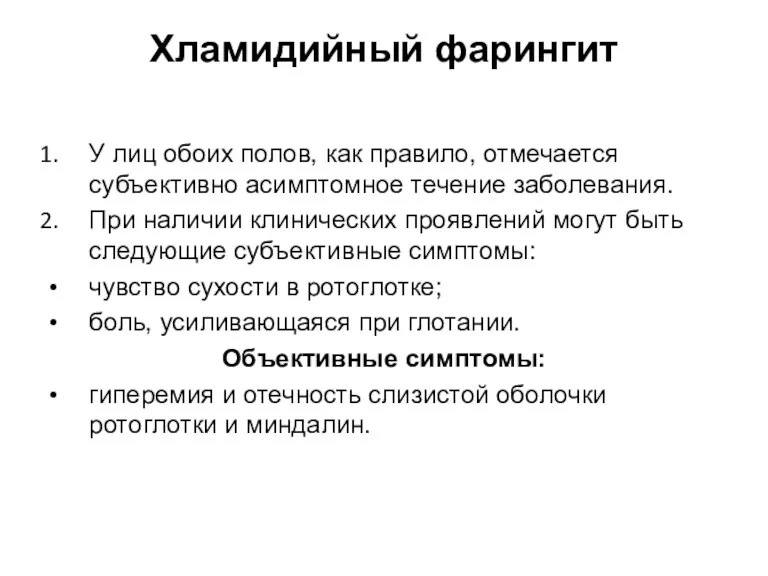 Хламидийный фарингит

1. У лиц обоих полов, как правило, отмечается субъективно асимптомное течение заболевания.
2. При наличии клинических проявлений могут быть следующие субъективные симптомы:
• чувство сухости в ротоглотке;
• боль, усиливающаяся при глотании.

Объективные симптомы:
• гиперемия и отечность слизистой оболочки ротоглотки и миндалин.